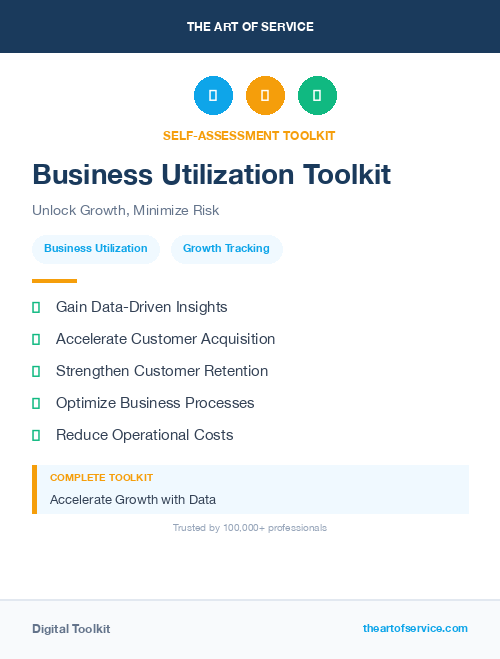 THE ART OF SERVICE

SELF-ASSESSMENT TOOLKIT

Business Utilization Toolkit

Unlock Growth, Minimize Risk

Business Utilization

Growth Tracking

Gain Data-Driven Insights

Accelerate Customer Acquisition

Strengthen Customer Retention

Optimize Business Processes

Reduce Operational Costs

COMPLETE TOOLKIT

Accelerate Growth with Data

Trusted by 100,000+ professionals

Digital Toolkit

theartofservice.com